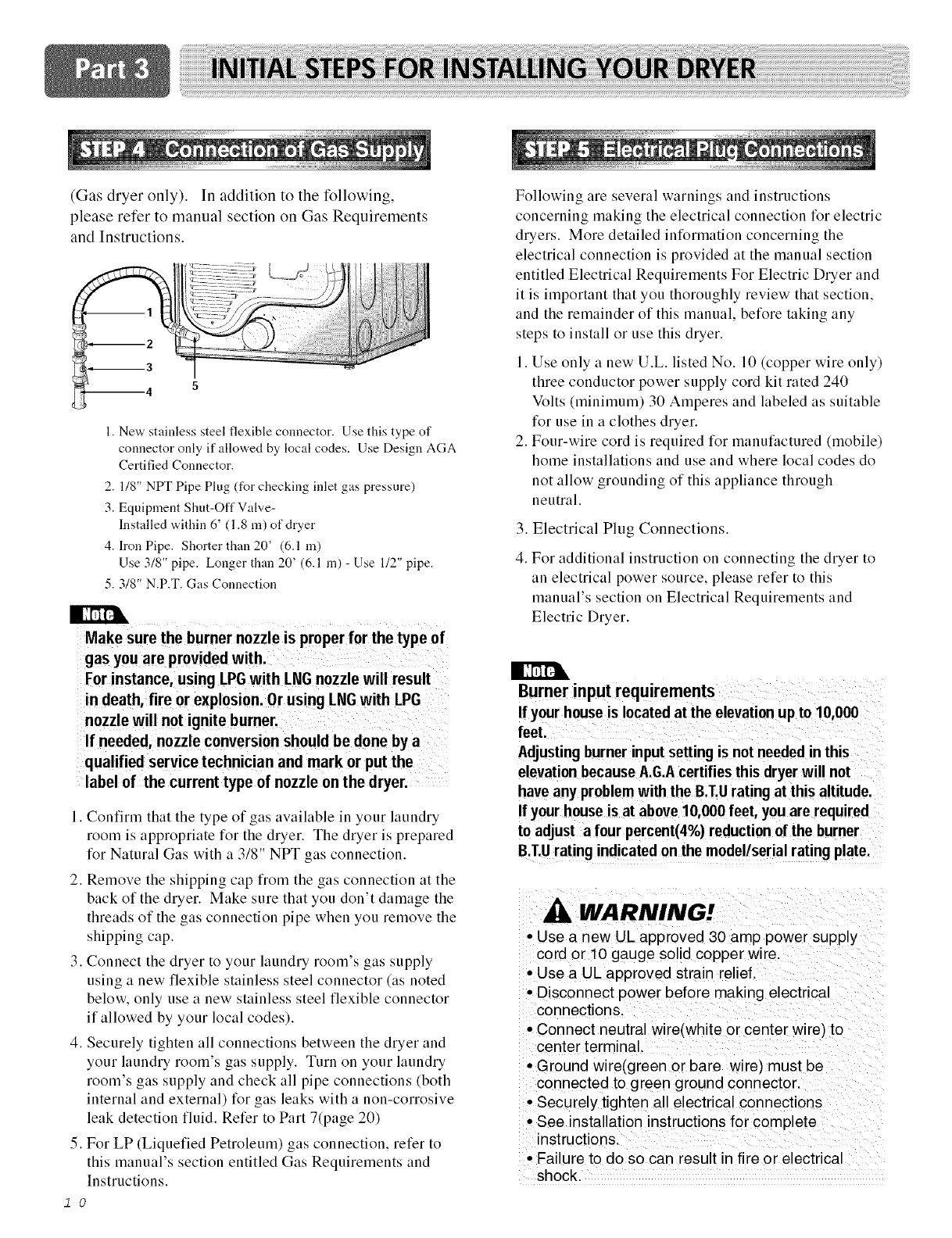 Part 3 INITIAL STEPS FOR INSTALLING YOUR DRYER

STEP 4 Connection of Gas Supply

(Gas dryer only). In addition to the following, please refer to manual section on Gas Requirements and Instructions.

1
2
3
4
5

1. New stainless steel flexible connector. Use this type of connector only if allowed by local codes. Use Design AGA Certified Connector.
2. 1/8" NPT Pipe Plug (for checking inlet gas pressure)
3. Equipment Shut-Off Valve- Installed within 6' (1.8 m) of dryer
4. Iron Pipe. Shorter than 20' (6.1 m) Use 3/8" pipe. Longer than 20' (6.1 m) - Use 1/2" pipe.
5. 3/8" N.P.T. Gas Connection

Note

Make sure the burner nozzle is proper for the type of gas you are provided with.
For instance, using LPG with LNG nozzle will result in death, fire or explosion. Or using LNG with LPG nozzle will not ignite burner.
If needed, nozzle conversion should be done by a qualified service technician and mark or put the label of the current type of nozzle on the dryer.

1. Confirm that the type of gas available in your laundry room is appropriate for the dryer. The dryer is prepared for Natural Gas with a 3/8" NPT gas connection.
2. Remove the shipping cap from the gas connection at the back of the dryer. Make sure that you don't damage the threads of the gas connection pipe when you remove the shipping cap.
3. Connect the dryer to your laundry room's gas supply using a new flexible stainless steel connector (as noted below, only use a new stainless steel flexible connector if allowed by your local codes).
4. Securely tighten all connections between the dryer and your laundry room's gas supply. Turn on your laundry room's gas supply and check all pipe connections (both internal and external) for gas leaks with a non-corrosive leak detection fluid. Refer to Part 7(page 20)
5. For LP (Liquefied Petroleum) gas connection, refer to this manual's section entitled Gas Requirements and Instructions.

10

STEP 5 Electrical Plug Connections

Following are several warnings and instructions concerning making the electrical connection for electric dryers. More detailed information concerning the electrical connection is provided at the manual section entitled Electrical Requirements For Electric Dryer and it is important that you thoroughly review that section, and the remainder of this manual, before taking any steps to install or use this dryer.

1. Use only a new U.L. listed No. 10 (copper wire only) three conductor power supply cord kit rated 240 Volts (minimum) 30 Amperes and labeled as suitable for use in a clothes dryer.
2. Four-wire cord is required for manufactured (mobile) home installations and use and where local codes do not allow grounding of this appliance through neutral.
3. Electrical Plug Connections.
4. For additional instruction on connecting the dryer to an electrical power source, please refer to this manual's section on Electrical Requirements and Electric Dryer.

Note

Burner input requirements
If your house is located at the elevation up to 10,000 feet.
Adjusting burner input setting is not needed in this elevation because A.G.A certifies this dryer will not have any problem with the B.T.U rating at this altitude.
If your house is at above 10,000 feet, you are required to adjust a four percent(4%) reduction of the burner B.T.U rating indicated on the model/serial rating plate.

WARNING!
• Use a new UL approved 30 amp power supply cord or 10 gauge solid copper wire.
• Use a UL approved strain relief.
• Disconnect power before making electrical connections.
• Connect neutral wire(white or center wire) to center terminal.
• Ground wire(green or bare wire) must be connected to green ground connector.
• Securely tighten all electrical connections
• See installation instructions for complete instructions.
• Failure to do so can result in fire or electrical shock.